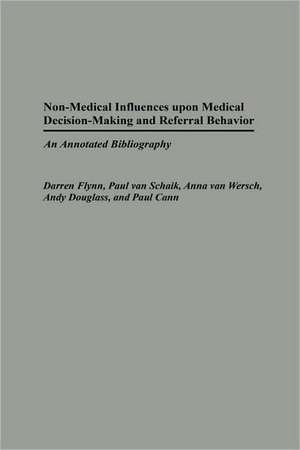 Non-Medical Influences upon Medical Decision-Making and Referral Behavior

An Annotated Bibliography

Darren Flynn, Paul van Schaik, Anna van Wersch, Andy Douglass, and Paul Cann